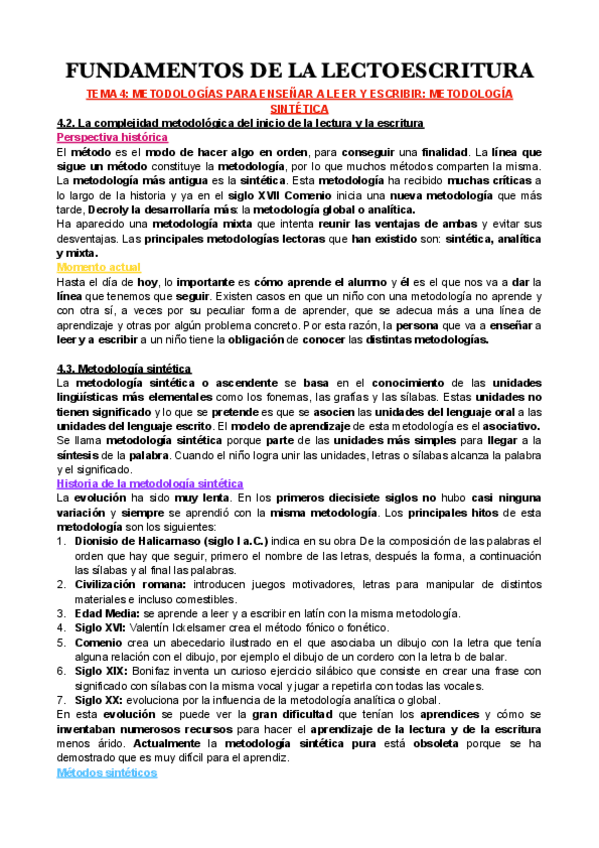 FUNDAMENTOS DE LA LECTOESCRITURA

TEMA 4: METODOLOGÍAS PARA ENSEÑAR A LEER Y ESCRIBIR: METODOLOGÍA SINTÉTICA

4.2. La complejidad metodológica del inicio de la lectura y la escritura

Perspectiva histórica

El método es el modo de hacer algo en orden, para conseguir una finalidad. La línea que sigue un método constituye la metodología, por lo que muchos métodos comparten la misma. La metodología más antigua es la sintética. Esta metodología ha recibido muchas críticas a lo largo de la historia y ya en el siglo XVII Comenio inicia una nueva metodología que más tarde, Decroly la desarrollaría más: la metodología global o analítica.

Ha aparecido una metodología mixta que intenta reunir las ventajas de ambas y evitar sus desventajas. Las principales metodologías lectoras que han existido son: sintética, analítica y mixta.

Momento actual

Hasta el día de hoy, lo importante es cómo aprende el alumno y él es el que nos va a dar la línea que tenemos que seguir. Existen casos en que un niño con una metodología no aprende y con otra sí, a veces por su peculiar forma de aprender, que se adecua más a una línea de aprendizaje y otras por algún problema concreto. Por esta razón, la persona que va a enseñar a leer y a escribir a un niño tiene la obligación de conocer las distintas metodologías.

4.3. Metodología sintética

La metodología sintética o ascendente se basa en el conocimiento de las unidades lingüísticas más elementales como los fonemas, las grafías y las sílabas. Estas unidades no tienen significado y lo que se pretende es que se asocien las unidades del lenguaje oral a las unidades del lenguaje escrito. El modelo de aprendizaje de esta metodología es el asociativo. Se llama metodología sintética porque parte de las unidades más simples para llegar a la síntesis de la palabra. Cuando el niño logra unir las unidades, letras o sílabas alcanza la palabra y el significado.

Historia de la metodología sintética

La evolución ha sido muy lenta. En los primeros diecisiete siglos no hubo casi ninguna variación y siempre se aprendió con la misma metodología. Los principales hitos de esta metodología son los siguientes:

1. Dionisio de Halicarnaso (siglo I a.C.) indica en su obra De la composición de las palabras el orden que hay que seguir, primero el nombre de las letras, después la forma, a continuación las sílabas y al final las palabras.
2. Civilización romana: introducen juegos motivadores, letras para manipular de distintos materiales e incluso comestibles.
3. Edad Media: se aprende a leer y a escribir en latín con la misma metodología.
4. Siglo XVI: Valentín Ickelsamer crea el método fónico o fonético.
5. Comenio crea un abecedario ilustrado en el que asociaba un dibujo con la letra que tenía alguna relación con el dibujo, por ejemplo el dibujo de un cordero con la letra b de balar.
6. Siglo XIX: Bonifaz inventa un curioso ejercicio silábico que consiste en crear una frase con significado con sílabas con la misma vocal y jugar a repetirla con todas las vocales.
7. Siglo XX: evoluciona por la influencia de la metodología analítica o global.

En esta evolución se puede ver la gran dificultad que tenían los aprendices y cómo se inventaban numerosos recursos para hacer el aprendizaje de la lectura y de la escritura menos árido. Actualmente la metodología sintética pura está obsoleta porque se ha demostrado que es muy difícil para el aprendiz.

Métodos sintéticos